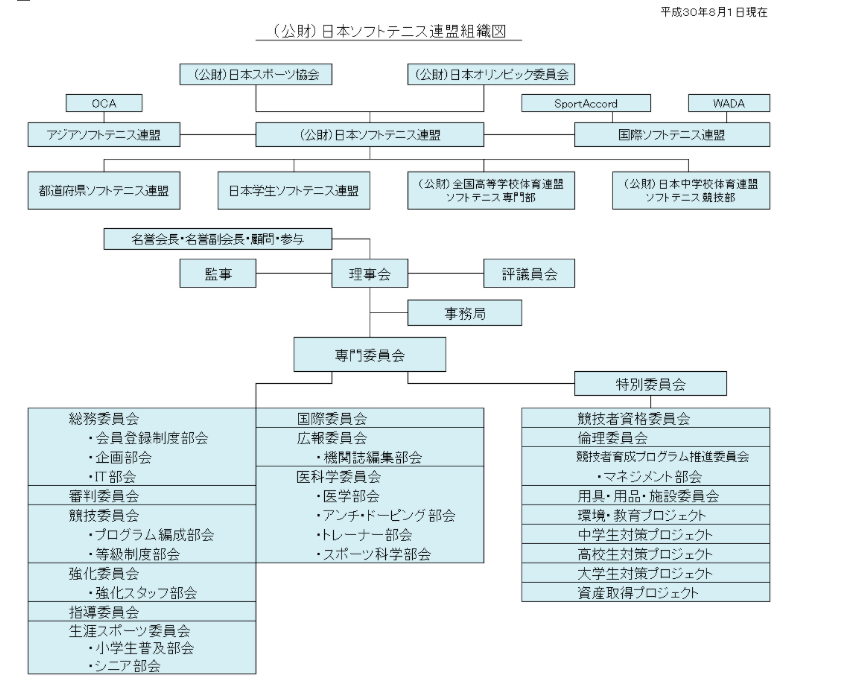 平成30年8月1日現在

（公財）日本ソフトテニス連盟組織図

（公財）日本スポーツ協会

（公財）日本オリンピック委員会

OCA

SportAccord

WADA

アジアソフトテニス連盟

（公財）日本ソフトテニス連盟

国際ソフトテニス連盟

都道府県ソフトテニス連盟

日本学生ソフトテニス連盟

（公財）全国高等学校体育連盟 ソフトテニス専門部

（公財）日本中学校体育連盟 ソフトテニス競技部

名誉会長・名誉副会長・顧問・参与

監事

理事会

評議員会

事務局

専門委員会

特別委員会

総務委員会
・会員登録制度部会
・企画部会
・IT部会

審判委員会

競技委員会
・プログラム編成部会
・等級制度部会

強化委員会
・強化スタッフ部会

指導委員会

生涯スポーツ委員会
・小学生普及部会
・シニア部会

国際委員会

広報委員会
・機関誌編集部会

医科学委員会
・医学部会
・アンチ・ドーピング部会
・トレーナー部会
・スポーツ科学部会

競技者資格委員会

倫理委員会

競技者育成プログラム推進委員会
・マネジメント部会

用具・用品・施設委員会

環境・教育プロジェクト

中学生対策プロジェクト

高校生対策プロジェクト

大学生対策プロジェクト

資産取得プロジェクト